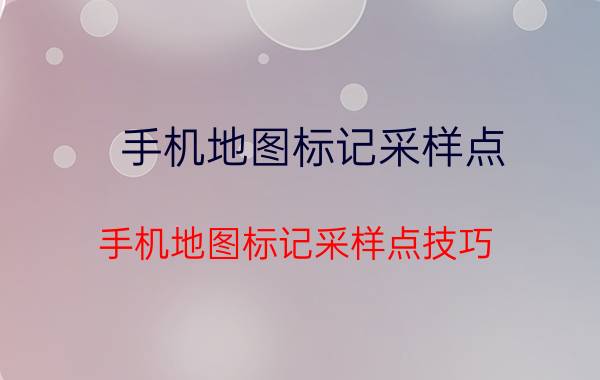 手机地图标记采样点

手机地图标记采样点技巧